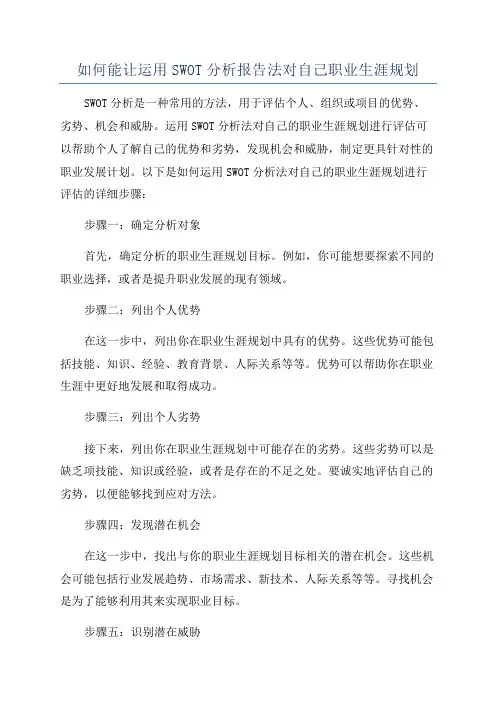 如何能让运用 SWOT 分析报告法对自己职业生涯规划

SWOT 分析是一种常用的方法，用于评估个人、组织或项目的优势、劣势、机会和威胁。运用 SWOT 分析法对自己的职业生涯规划进行评估可以帮助个人了解自己的优势和劣势，发现机会和威胁，制定更具针对性的职业发展计划。以下是如何运用 SWOT 分析法对自己的职业生涯规划进行评估的详细步骤：

步骤一：确定分析对象

首先，确定分析的职业生涯规划目标。例如，你可能想要探索不同的职业选择，或者是提升职业发展的现有领域。

步骤二：列出个人优势

在这一步中，列出你在职业生涯规划中具有的优势。这些优势可能包括技能、知识、经验、教育背景、人际关系等等。优势可以帮助你在职业生涯中更好地发展和取得成功。

步骤三：列出个人劣势

接下来，列出你在职业生涯规划中可能存在的劣势。这些劣势可以是缺乏项技能、知识或经验，或者是存在的不足之处。要诚实地评估自己的劣势，以便能够找到应对方法。

步骤四：发现潜在机会

在这一步中，找出与你的职业生涯规划目标相关的潜在机会。这些机会可能包括行业发展趋势、市场需求、新技术、人际关系等等。寻找机会是为了能够利用其来实现职业目标。

步骤五：识别潜在威胁